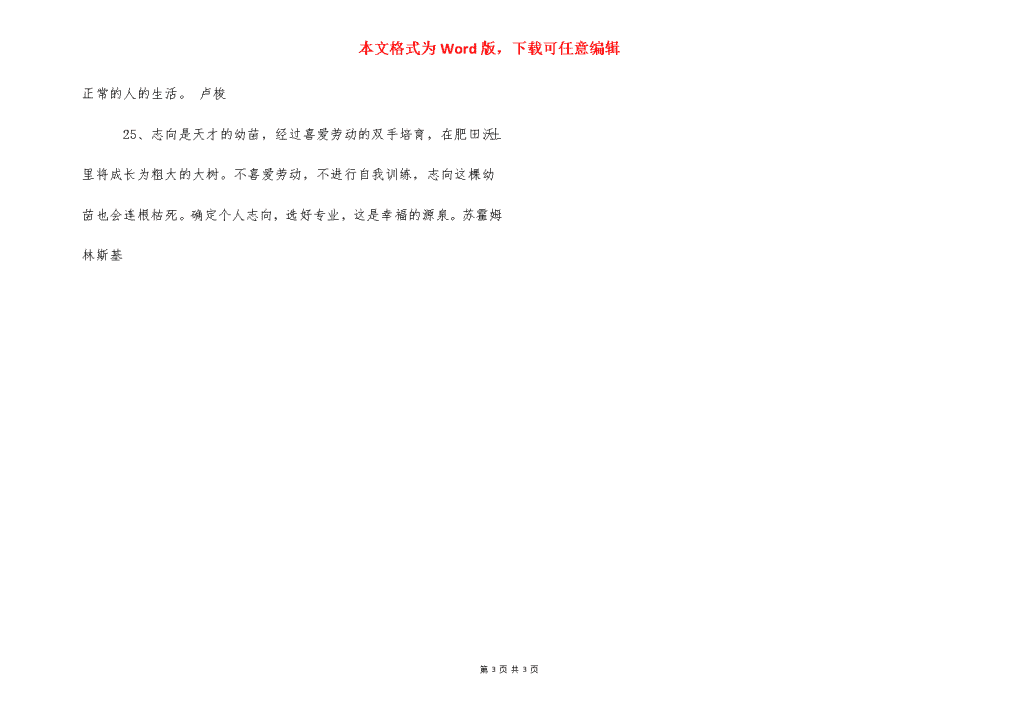 本文格式为Word版，下载可任意编辑

正常的人的生活。 卢梭

25、志向是天才的幼苗，经过喜爱劳动的双手培育，在肥田沃土里将成长为粗大的大树。不喜爱劳动，不进行自我训练，志向这棵幼苗也会连根枯死。确定个人志向，选好专业，这是幸福的源泉。苏霍姆林斯基

第 3 页 共 3 页